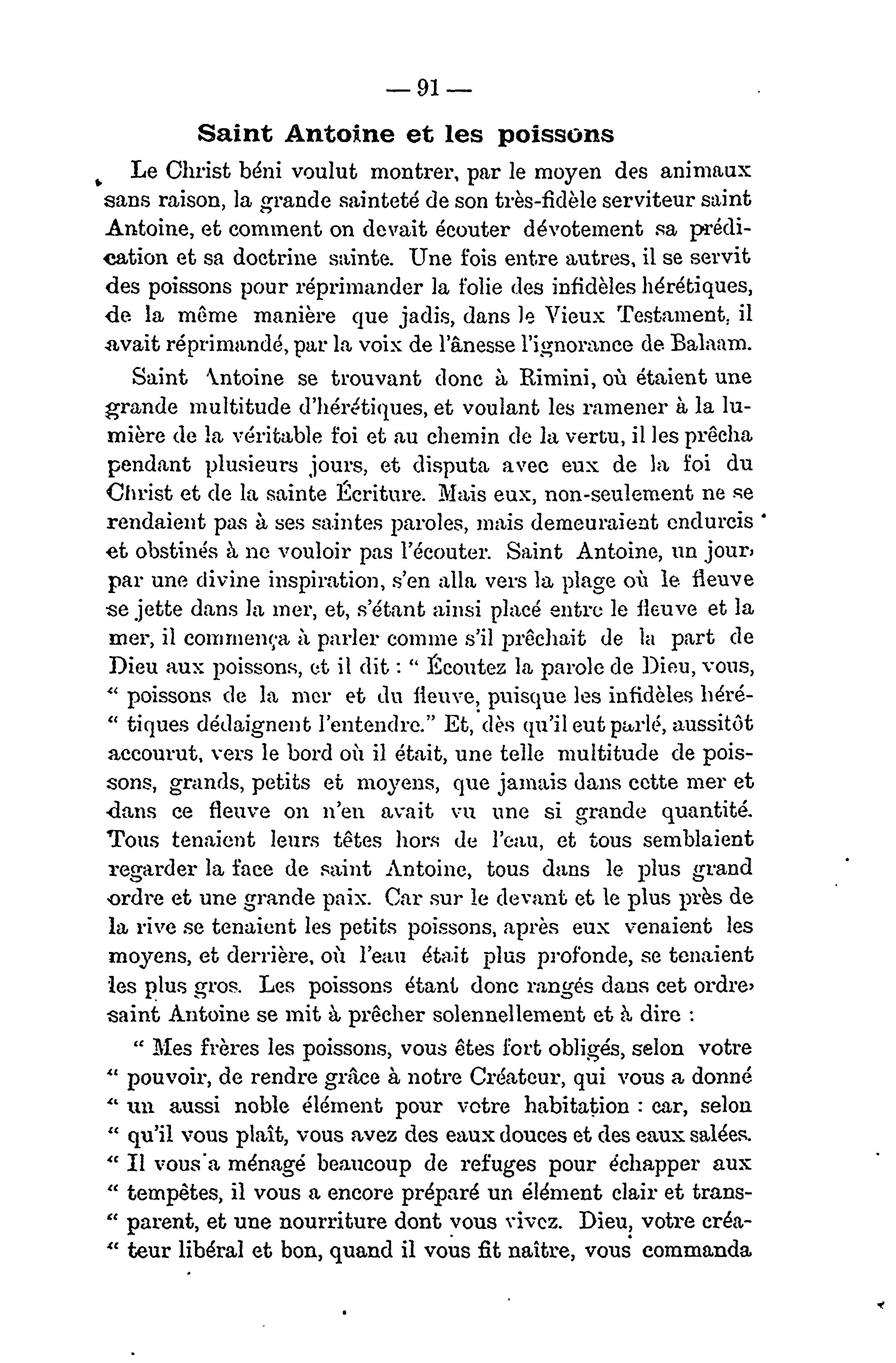 — 91 —

Saint Antoine et les poissons

Le Christ béni voulut montrer, par le moyen des animaux sans raison, la grande sainteté de son très-fidèle serviteur saint Antoine, et comment on devait écouter dévotement sa prédication et sa doctrine sainte. Une fois entre autres, il se servit des poissons pour réprimander la folie des infidèles hérétiques, de la même manière que jadis, dans le Vieux Testament, il avait réprimandé, par la voix de l'ânesse l'ignorance de Balaam.

Saint Antoine se trouvant donc à Rimini, où étaient une grande multitude d'hérétiques, et voulant les ramener à la lumière de la véritable foi et au chemin de la vertu, il les prêcha pendant plusieurs jours, et disputa avec eux de la foi du Christ et de la sainte Écriture. Mais eux, non-seulement ne se rendaient pas à ses saintes paroles, mais demeuraient endurcis et obstinés à ne vouloir pas l'écouter. Saint Antoine, un jour, par une divine inspiration, s'en alla vers la plage où le fleuve se jette dans la mer, et, s'étant ainsi placé entre le fleuve et la mer, il commença à parler comme s'il prêchait de la part de Dieu aux poissons, et il dit : " Écoutez la parole de Dieu, vous, " poissons de la mer et du fleuve, puisque les infidèles héré- " tiques dédaignent l'entendre." Et, dès qu'il eut parlé, aussitôt accourut, vers le bord où il était, une telle multitude de poissons, grands, petits et moyens, que jamais dans cette mer et dans ce fleuve on n'en avait vu une si grande quantité. Tous tenaient leurs têtes hors de l'eau, et tous semblaient regarder la face de saint Antoine, tous dans le plus grand ordre et une grande paix. Car sur le devant et le plus près de la rive se tenaient les petits poissons, après eux venaient les moyens, et derrière, où l'eau était plus profonde, se tenaient les plus gros. Les poissons étant donc rangés dans cet ordre, saint Antoine se mit à prêcher solennellement et à dire :

" Mes frères les poissons, vous êtes fort obligés, selon votre " pouvoir, de rendre grâce à notre Créateur, qui vous a donné " un aussi noble élément pour votre habitation : car, selon " qu'il vous plaît, vous avez des eaux douces et des eaux salées. " Il vous a ménagé beaucoup de refuges pour échapper aux " tempêtes, il vous a encore préparé un élément clair et trans- " parent, et une nourriture dont vous vivez. Dieu, votre créa- " teur libéral et bon, quand il vous fit naître, vous commanda